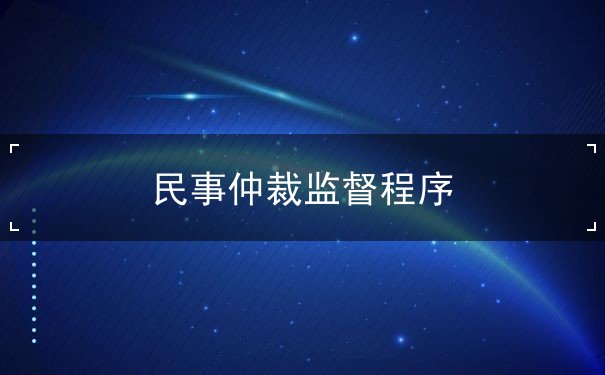 民事仲裁监督程序